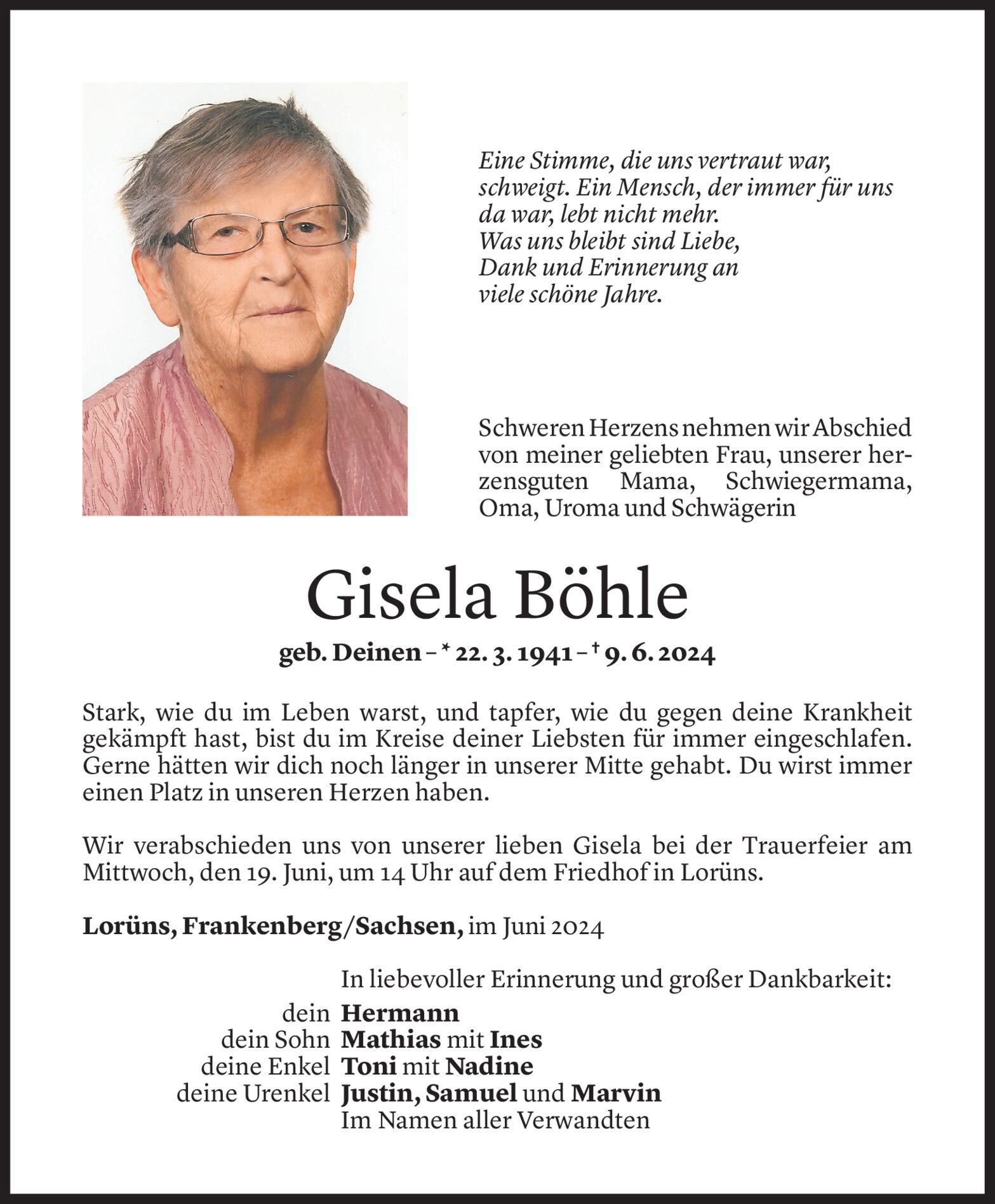 Eine Stimme, die uns vertraut war, schweigt. Ein Mensch, der immer für uns da war, lebt nicht mehr.
Was uns bleibt sind Liebe, Dank und Erinnerung an viele schöne Jahre.

Schweren Herzens nehmen wir Abschied von meiner geliebten Frau, unserer herzensguten Mama, Schwiegermama, Oma, Uroma und Schwägerin

Gisela Böhle

geb. Deinen – * 22. 3. 1941 – † 9. 6. 2024

Stark, wie du im Leben warst, und tapfer, wie du gegen deine Krankheit gekämpft hast, bist du im Kreise deiner Liebsten für immer eingeschlafen. Gerne hätten wir dich noch länger in unserer Mitte gehabt. Du wirst immer einen Platz in unseren Herzen haben.

Wir verabschieden uns von unserer lieben Gisela bei der Trauerfeier am Mittwoch, den 19. Juni, um 14 Uhr auf dem Friedhof in Lorüns.

Lorüns, Frankenberg/Sachsen, im Juni 2024

In liebevoller Erinnerung und großer Dankbarkeit:
dein Hermann
dein Sohn Mathias mit Ines
deine Enkel Toni mit Nadine
deine Urenkel Justin, Samuel und Marvin
Im Namen aller Verwandten